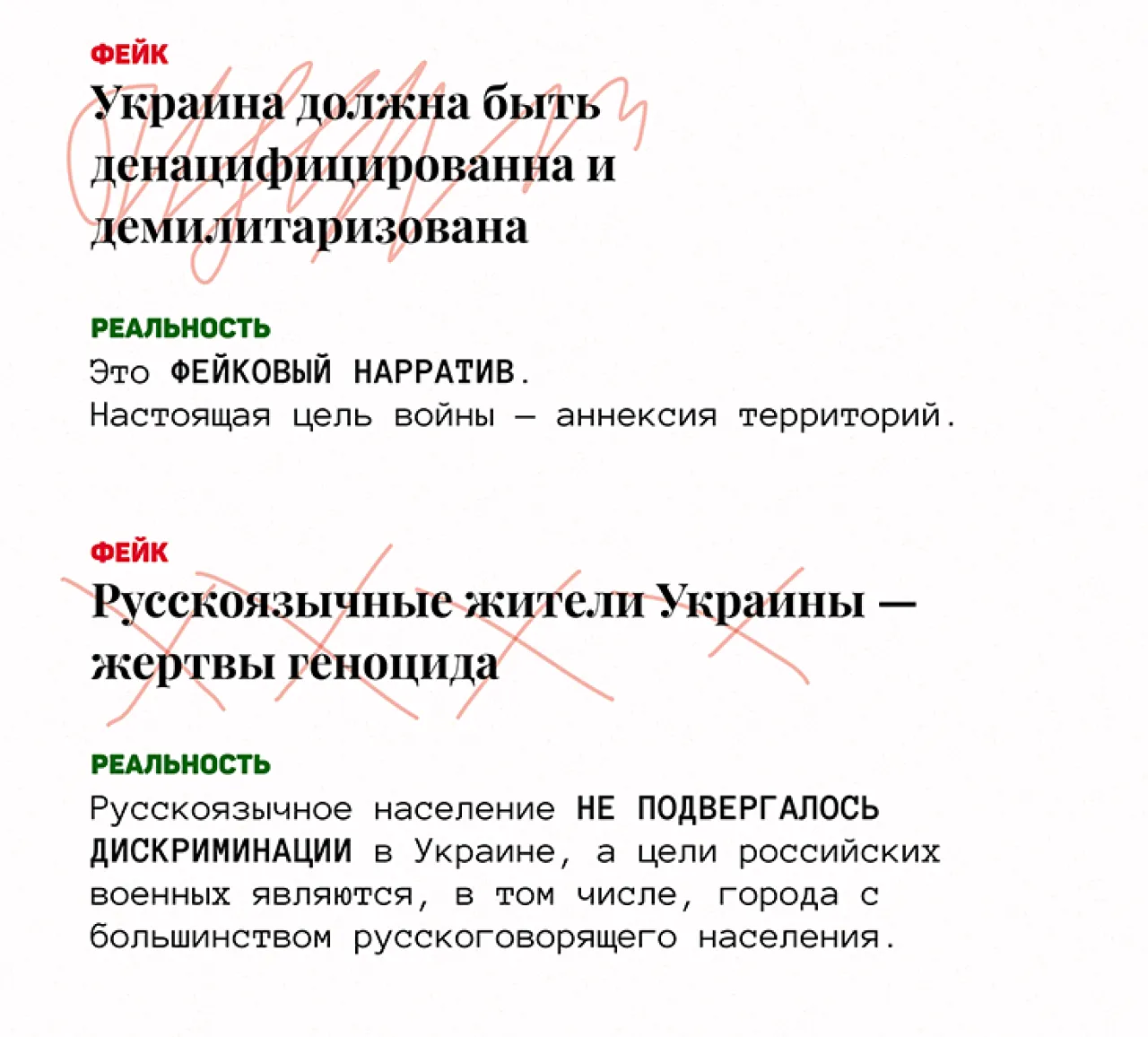 ФЕЙК

Украина должна быть денацифицированна и демилитаризована

РЕАЛЬНОСТЬ

Это ФЕЙКОВЫЙ НАРРАТИВ. Настоящая цель войны — аннексия территорий.

ФЕЙК

Русскоязычные жители Украины — жертвы геноцида

РЕАЛЬНОСТЬ

Русскоязычное население НЕ ПОДВЕРГАЛОСЬ ДИСКРИМИНАЦИИ в Украине, а цели российских военных являются, в том числе, города с большинством русскоговорящего населения.